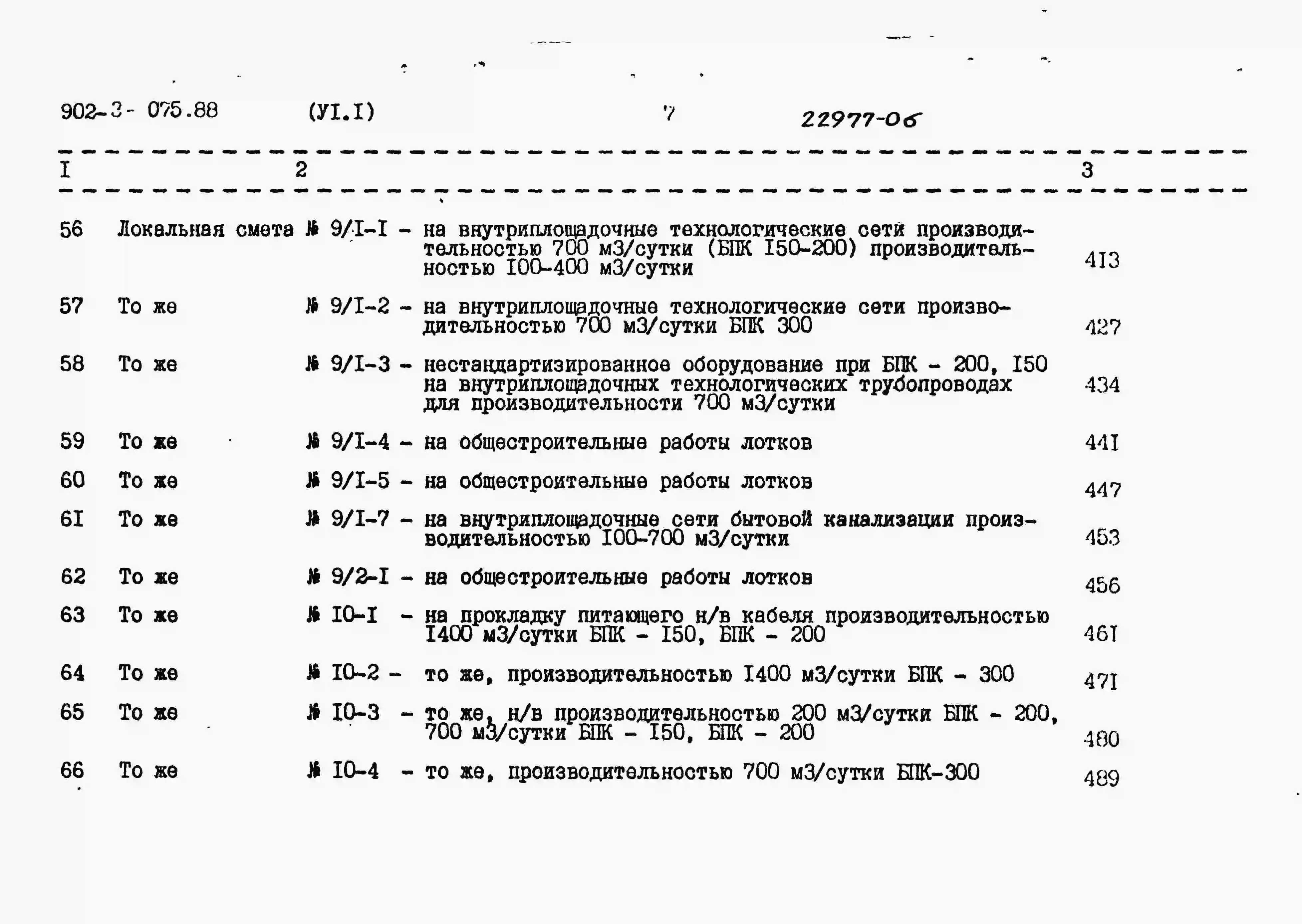 902-3- 075.88 (УI.I) 7 22977-06

| I | 2 | 3 |
|---|---|---|
| 56 | Локальная смета № 9/I-I - на внутриплощадочные технологические сети производительностью 700 м3/сутки (БПК I50-200) производительностью I00-400 м3/сутки | 4I3 |
| 57 | То же № 9/I-2 - на внутриплощадочные технологические сети производительностью 700 м3/сутки БПК 300 | 427 |
| 58 | То же № 9/I-3 - нестандартизированное оборудование при БПК - 200, I50 на внутриплощадочных технологических трубопроводах для производительности 700 м3/сутки | 434 |
| 59 | То же № 9/I-4 - на общестроительные работы лотков | 44I |
| 60 | То же № 9/I-5 - на общестроительные работы лотков | 447 |
| 6I | То же № 9/I-7 - на внутриплощадочные сети бытовой канализации производительностью I00-700 м3/сутки | 453 |
| 62 | То же № 9/2-I - на общестроительные работы лотков | 456 |
| 63 | То же № I0-I - на прокладку питающего н/в кабеля производительностью I400 м3/сутки БПК - I50, БПК - 200 | 46I |
| 64 | То же № I0-2 - то же, производительностью I400 м3/сутки БПК - 300 | 47I |
| 65 | То же № I0-3 - то же, н/в производительностью 200 м3/сутки БПК - 200, 700 м3/сутки БПК - I50, БПК - 200 | 480 |
| 66 | То же № I0-4 - то же, производительностью 700 м3/сутки БПК-300 | 489 |